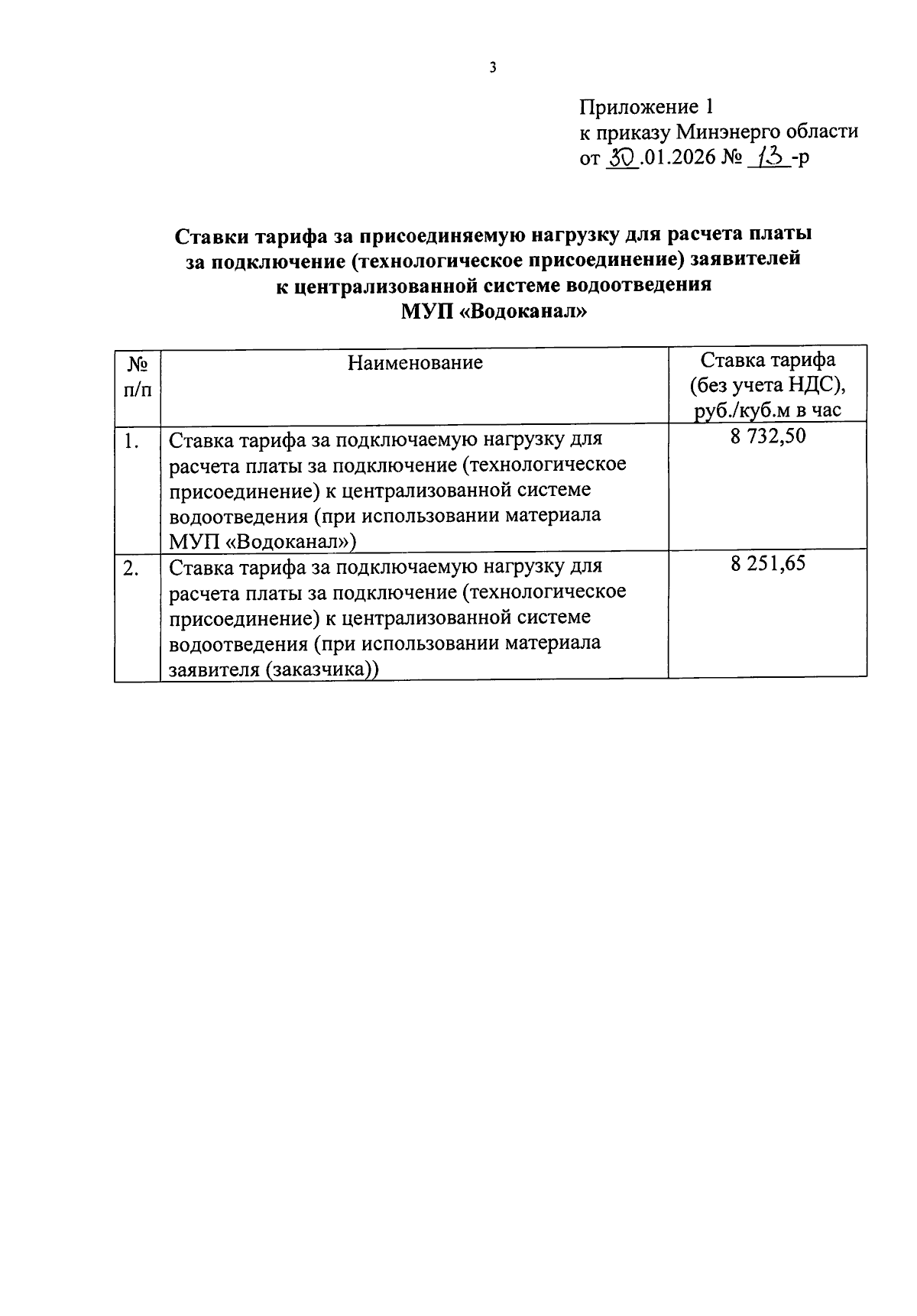 3

Приложение 1
к приказу Минэнерго области
от 30.01.2026 № 13-р

Ставки тарифа за присоединяемую нагрузку для расчета платы за подключение (технологическое присоединение) заявителей к централизованной системе водоотведения МУП «Водоканал»

| № п/п | Наименование | Ставка тарифа (без учета НДС), руб./куб.м в час |
|---|---|---|
| 1. | Ставка тарифа за подключаемую нагрузку для расчета платы за подключение (технологическое присоединение) к централизованной системе водоотведения (при использовании материала МУП «Водоканал») | 8 732,50 |
| 2. | Ставка тарифа за подключаемую нагрузку для расчета платы за подключение (технологическое присоединение) к централизованной системе водоотведения (при использовании материала заявителя (заказчика)) | 8 251,65 |